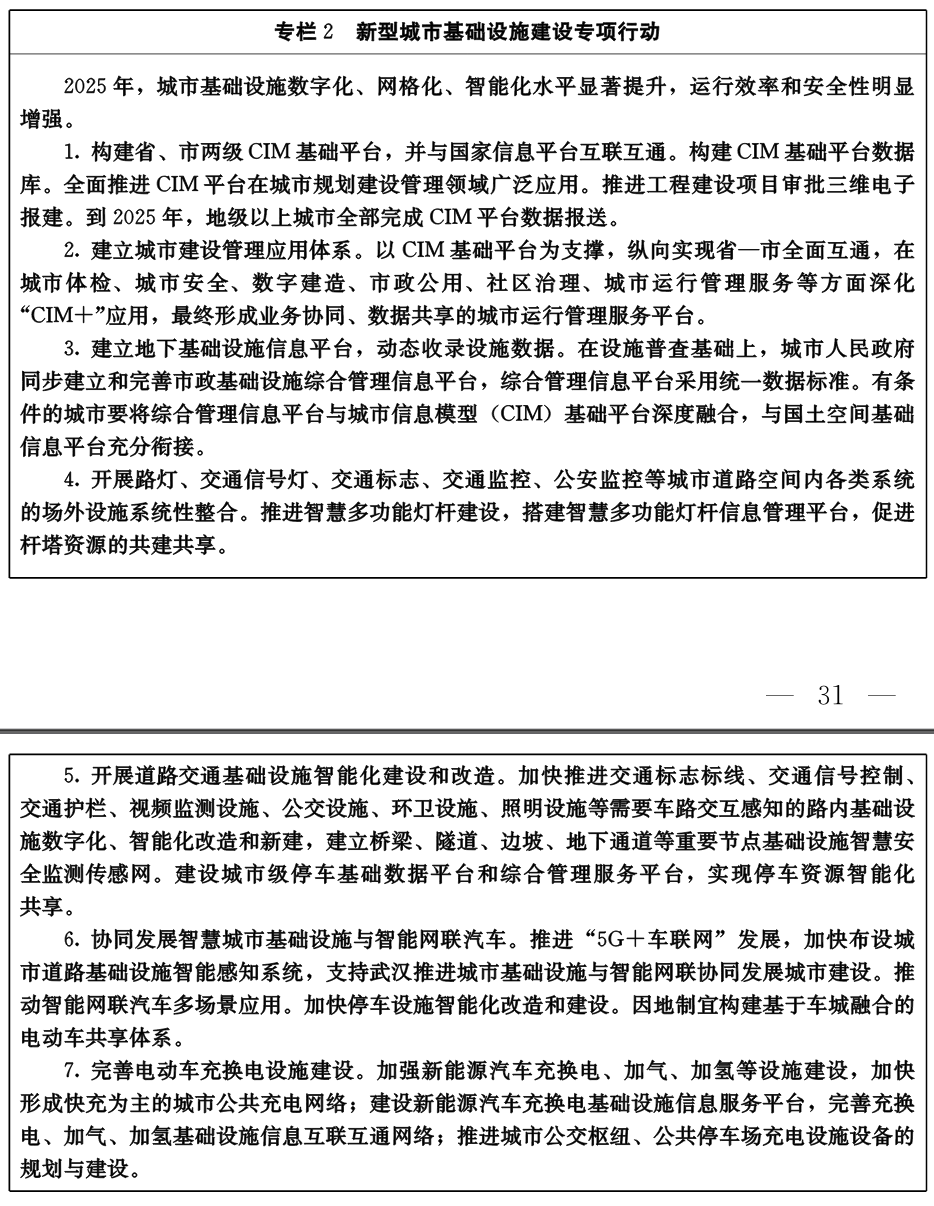 专栏 2　新型城市基础设施建设专项行动

2025 年，城市基础设施数字化、网格化、智能化水平显著提升，运行效率和安全性明显增强。

1. 构建省、市两级 CIM 基础平台，并与国家信息平台互联互通。构建 CIM 基础平台数据库。全面推进 CIM 平台在城市规划建设管理领域广泛应用。推进工程建设项目审批三维电子报建。到 2025 年，地级以上城市全部完成 CIM 平台数据报送。

2. 建立城市建设管理应用体系。以 CIM 基础平台为支撑，纵向实现省—市全面互通，在城市体检、城市安全、数字建造、市政公用、社区治理、城市运行管理服务等方面深化“CIM＋”应用，最终形成业务协同、数据共享的城市运行管理服务平台。

3. 建立地下基础设施信息平台，动态收录设施数据。在设施普查基础上，城市人民政府同步建立和完善市政基础设施综合管理信息平台，综合管理信息平台采用统一数据标准。有条件的城市要将综合管理信息平台与城市信息模型（CIM）基础平台深度融合，与国土空间基础信息平台充分衔接。

4. 开展路灯、交通信号灯、交通标志、交通监控、公安监控等城市道路空间内各类系统的场外设施系统性整合。推进智慧多功能灯杆建设，搭建智慧多功能灯杆信息管理平台，促进杆塔资源的共建共享。

— 31 —

5. 开展道路交通基础设施智能化建设和改造。加快推进交通标志标线、交通信号控制、交通护栏、视频监测设施、公交设施、环卫设施、照明设施等需要车路交互感知的路内基础设施数字化、智能化改造和新建，建立桥梁、隧道、边坡、地下通道等重要节点基础设施智慧安全监测传感网。建设城市级停车基础数据平台和综合管理服务平台，实现停车资源智能化共享。

6. 协同发展智慧城市基础设施与智能网联汽车。推进“5G＋车联网”发展，加快布设城市道路基础设施智能感知系统，支持武汉推进城市基础设施与智能网联协同发展城市建设。推动智能网联汽车多场景应用。加快停车设施智能化改造和建设。因地制宜构建基于车城融合的电动车共享体系。

7. 完善电动车充换电设施建设。加强新能源汽车充换电、加气、加氢等设施建设，加快形成快充为主的城市公共充电网络；建设新能源汽车充换电基础设施信息服务平台，完善充换电、加气、加氢基础设施信息互联互通网络；推进城市公交枢纽、公共停车场充电设施设备的规划与建设。